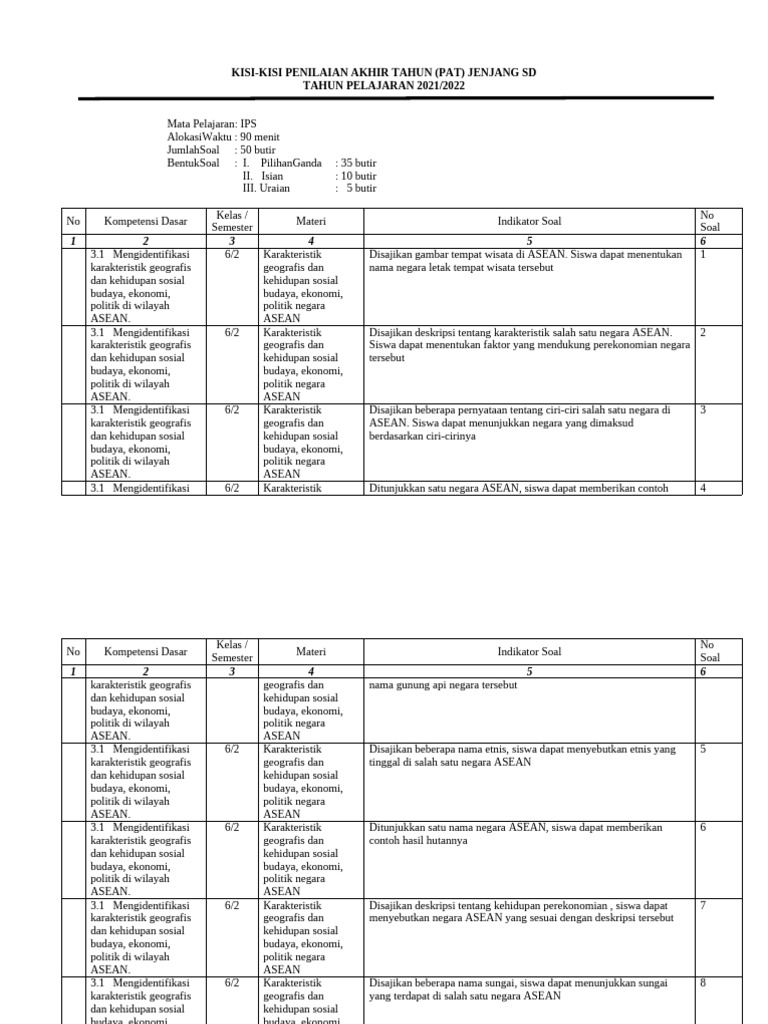 KISI-KISI PENILAIAN AKHIR TAHUN (PAT) JENJANG SD
TAHUN PELAJARAN 2021/2022

Mata Pelajaran: IPS
AlokasiWaktu : 90 menit
JumlahSoal : 50 butir
BentukSoal : I. PilihanGanda : 35 butir
II. Isian : 10 butir
III. Uraian : 5 butir

| No | Kompetensi Dasar | Kelas / Semester | Materi | Indikator Soal | No Soal |
|---|---|---|---|---|---|
| 1 | 2 | 3 | 4 | 5 | 6 |
| | 3.1 Mengidentifikasi karakteristik geografis dan kehidupan sosial budaya, ekonomi, politik di wilayah ASEAN. | 6/2 | Karakteristik geografis dan kehidupan sosial budaya, ekonomi, politik negara ASEAN | Disajikan gambar tempat wisata di ASEAN. Siswa dapat menentukan nama negara letak tempat wisata tersebut | 1 |
| | 3.1 Mengidentifikasi karakteristik geografis dan kehidupan sosial budaya, ekonomi, politik di wilayah ASEAN. | 6/2 | Karakteristik geografis dan kehidupan sosial budaya, ekonomi, politik negara ASEAN | Disajikan deskripsi tentang karakteristik salah satu negara ASEAN. Siswa dapat menentukan faktor yang mendukung perekonomian negara tersebut | 2 |
| | 3.1 Mengidentifikasi karakteristik geografis dan kehidupan sosial budaya, ekonomi, politik di wilayah ASEAN. | 6/2 | Karakteristik geografis dan kehidupan sosial budaya, ekonomi, politik negara ASEAN | Disajikan beberapa pernyataan tentang ciri-ciri salah satu negara di ASEAN. Siswa dapat menunjukkan negara yang dimaksud berdasarkan ciri-cirinya | 3 |
| | 3.1 Mengidentifikasi | 6/2 | Karakteristik | Ditunjukkan satu negara ASEAN, siswa dapat memberikan contoh | 4 |

| No | Kompetensi Dasar | Kelas / Semester | Materi | Indikator Soal | No Soal |
|---|---|---|---|---|---|
| 1 | 2 | 3 | 4 | 5 | 6 |
| | karakteristik geografis dan kehidupan sosial budaya, ekonomi, politik di wilayah ASEAN. | | geografis dan kehidupan sosial budaya, ekonomi, politik negara ASEAN | nama gunung api negara tersebut | |
| | 3.1 Mengidentifikasi karakteristik geografis dan kehidupan sosial budaya, ekonomi, politik di wilayah ASEAN. | 6/2 | Karakteristik geografis dan kehidupan sosial budaya, ekonomi, politik negara ASEAN | Disajikan beberapa nama etnis, siswa dapat menyebutkan etnis yang tinggal di salah satu negara ASEAN | 5 |
| | 3.1 Mengidentifikasi karakteristik geografis dan kehidupan sosial budaya, ekonomi, politik di wilayah ASEAN. | 6/2 | Karakteristik geografis dan kehidupan sosial budaya, ekonomi, politik negara ASEAN | Ditunjukkan satu nama negara ASEAN, siswa dapat memberikan contoh hasil hutannya | 6 |
| | 3.1 Mengidentifikasi karakteristik geografis dan kehidupan sosial budaya, ekonomi, politik di wilayah ASEAN. | 6/2 | Karakteristik geografis dan kehidupan sosial budaya, ekonomi, politik negara ASEAN | Disajikan deskripsi tentang kehidupan perekonomian , siswa dapat menyebutkan negara ASEAN yang sesuai dengan deskripsi tersebut | 7 |
| | 3.1 Mengidentifikasi karakteristik geografis dan kehidupan sosial budaya, ekonomi, | 6/2 | Karakteristik geografis dan kehidupan sosial budaya, ekonomi, | Disajikan beberapa nama sungai, siswa dapat menunjukkan sungai yang terdapat di salah satu negara ASEAN | 8 |